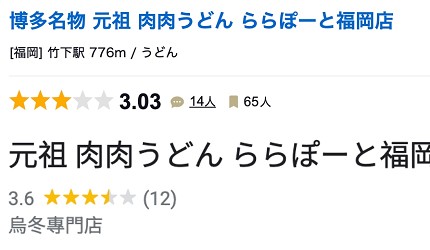 博多名物 元祖 肉肉うどん ららぽーと福岡店

[福岡] 竹下駅 776m / うどん

3.03 14人 65人

元祖 肉肉うどん ららぽーと福岡

3.6 (12)

烏冬專門店